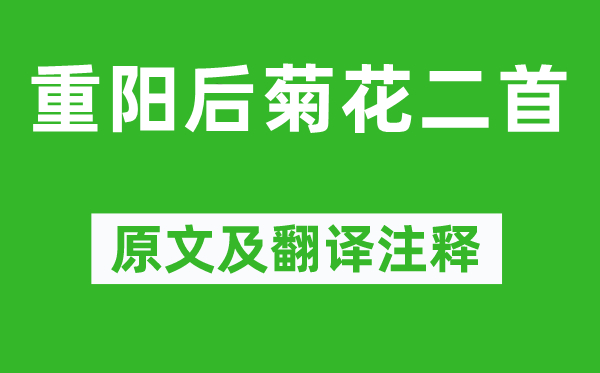 重阳后菊花二首

原文及翻译注释